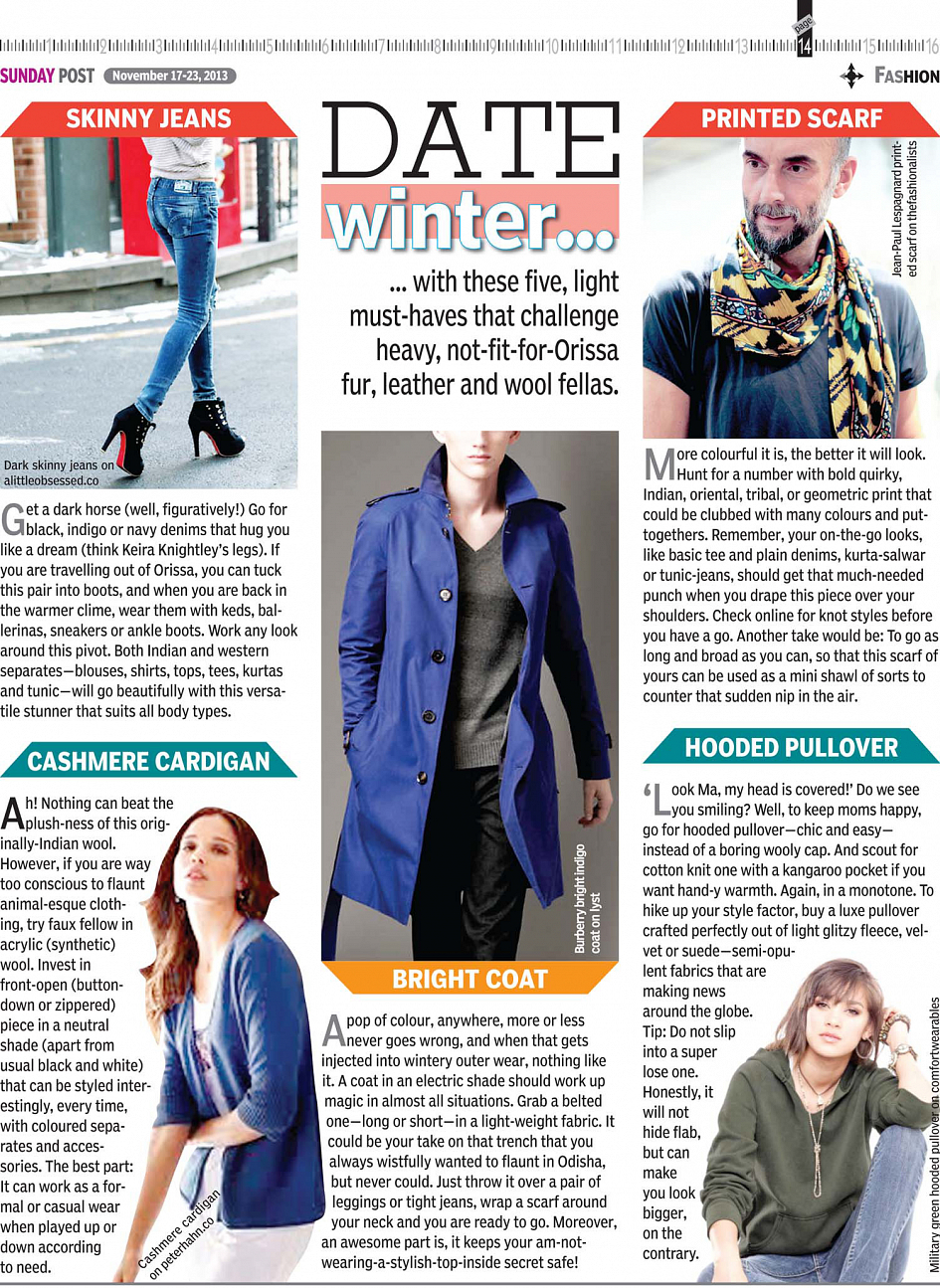 1 2 3 4 5 6 7 8 9 10 11 12 13 page 14 15 16

SUNDAY POST November 17-23, 2013

FASHION

SKINNY JEANS

Dark skinny jeans on alittleobsessed.co

Get a dark horse (well, figuratively!) Go for black, indigo or navy denims that hug you like a dream (think Keira Knightley's legs). If you are travelling out of Orissa, you can tuck this pair into boots, and when you are back in the warmer clime, wear them with keds, ballerinas, sneakers or ankle boots. Work any look around this pivot. Both Indian and western separates—blouses, shirts, tops, tees, kurtas and tunic—will go beautifully with this versatile stunner that suits all body types.

CASHMERE CARDIGAN

Ah! Nothing can beat the plush-ness of this originally-Indian wool. However, if you are way too conscious to flaunt animal-esque clothing, try faux fellow in acrylic (synthetic) wool. Invest in front-open (button-down or zippered) piece in a neutral shade (apart from usual black and white) that can be styled interestingly, every time, with coloured separates and accessories. The best part: It can work as a formal or casual wear when played up or down according to need.

Cashmere cardigan on peterhahn.co

DATE winter...

... with these five, light must-haves that challenge heavy, not-fit-for-Orissa fur, leather and wool fellas.

Burberry bright indigo coat on lyst

BRIGHT COAT

A pop of colour, anywhere, more or less never goes wrong, and when that gets injected into wintery outer wear, nothing like it. A coat in an electric shade should work up magic in almost all situations. Grab a belted one—long or short—in a light-weight fabric. It could be your take on that trench that you always wistfully wanted to flaunt in Odisha, but never could. Just throw it over a pair of leggings or tight jeans, wrap a scarf around your neck and you are ready to go. Moreover, an awesome part is, it keeps your am-not-wearing-a-stylish-top-inside secret safe!

PRINTED SCARF

Jean-Paul Lespagnard printed scarf on thefashionalists

More colourful it is, the better it will look. Hunt for a number with bold quirky, Indian, oriental, tribal, or geometric print that could be clubbed with many colours and put-togethers. Remember, your on-the-go looks, like basic tee and plain denims, kurta-salwar or tunic-jeans, should get that much-needed punch when you drape this piece over your shoulders. Check online for knot styles before you have a go. Another take would be: To go as long and broad as you can, so that this scarf of yours can be used as a mini shawl of sorts to counter that sudden nip in the air.

HOODED PULLOVER

'Look Ma, my head is covered!' Do we see you smiling? Well, to keep moms happy, go for hooded pullover—chic and easy—instead of a boring wooly cap. And scout for cotton knit one with a kangaroo pocket if you want hand-y warmth. Again, in a monotone. To hike up your style factor, buy a luxe pullover crafted perfectly out of light glitzy fleece, velvet or suede—semi-opulent fabrics that are making news around the globe. Tip: Do not slip into a super lose one. Honestly, it will not hide flab, but can make you look bigger, on the contrary.

Military green hooded pullover on comfortwearables